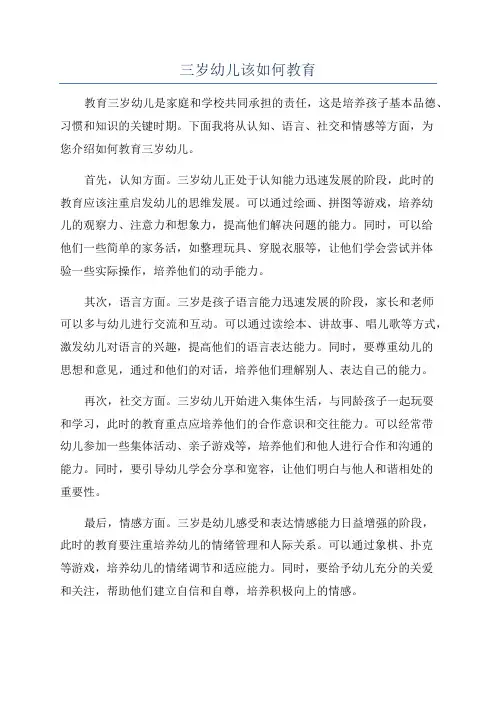 三岁幼儿该如何教育

教育三岁幼儿是家庭和学校共同承担的责任，这是培养孩子基本品德、习惯和知识的关键时期。下面我将从认知、语言、社交和情感等方面，为您介绍如何教育三岁幼儿。

首先，认知方面。三岁幼儿正处于认知能力迅速发展的阶段，此时的教育应该注重启发幼儿的思维发展。可以通过绘画、拼图等游戏，培养幼儿的观察力、注意力和想象力，提高他们解决问题的能力。同时，可以给他们一些简单的家务活，如整理玩具、穿脱衣服等，让他们学会尝试并体验一些实际操作，培养他们的动手能力。

其次，语言方面。三岁是孩子语言能力迅速发展的阶段，家长和老师可以多与幼儿进行交流和互动。可以通过读绘本、讲故事、唱儿歌等方式，激发幼儿对语言的兴趣，提高他们的语言表达能力。同时，要尊重幼儿的思想和意见，通过和他们的对话，培养他们理解别人、表达自己的能力。

再次，社交方面。三岁幼儿开始进入集体生活，与同龄孩子一起玩耍和学习，此时的教育重点应培养他们的合作意识和交往能力。可以经常带幼儿参加一些集体活动、亲子游戏等，培养他们和他人进行合作和沟通的能力。同时，要引导幼儿学会分享和宽容，让他们明白与他人和谐相处的重要性。

最后，情感方面。三岁是幼儿感受和表达情感能力日益增强的阶段，此时的教育要注重培养幼儿的情绪管理和人际关系。可以通过象棋、扑克等游戏，培养幼儿的情绪调节和适应能力。同时，要给予幼儿充分的关爱和关注，帮助他们建立自信和自尊，培养积极向上的情感。